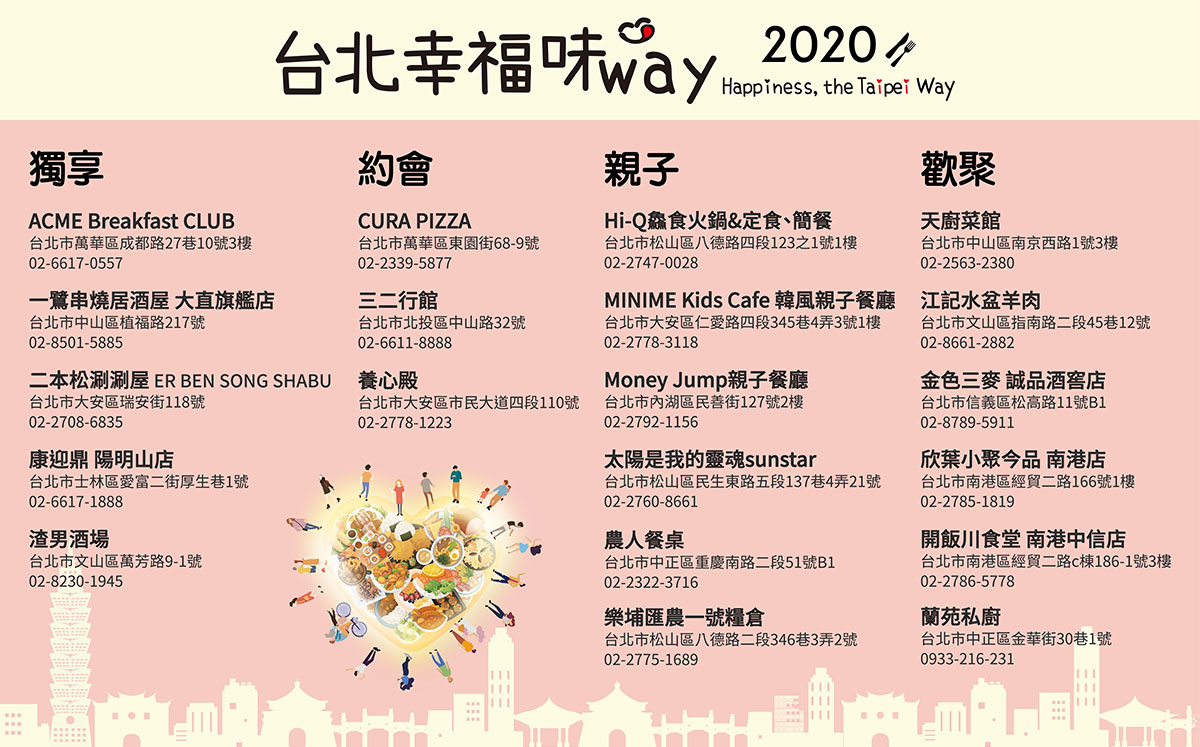 台北幸福味way 2020
Happiness, the Taipei Way

獨享

ACME Breakfast CLUB
台北市萬華區成都路27巷10號3樓
02-6617-0557

一鷺串燒居酒屋 大直旗艦店
台北市中山區植福路217號
02-8501-5885

二本松涮涮屋 ER BEN SONG SHABU
台北市大安區瑞安街118號
02-2708-6835

康迎鼎 陽明山店
台北市士林區愛富二街厚生巷1號
02-6617-1888

渣男酒場
台北市文山區萬芳路9-1號
02-8230-1945

約會

CURA PIZZA
台北市萬華區東園街68-9號
02-2339-5877

三二行館
台北市北投區中山路32號
02-6611-8888

養心殿
台北市大安區市民大道四段110號
02-2778-1223

親子

Hi-Q鱻食火鍋&定食、簡餐
台北市松山區八德路四段123之1號1樓
02-2747-0028

MINIME Kids Cafe 韓風親子餐廳
台北市大安區仁愛路四段345巷4弄3號1樓
02-2778-3118

Money Jump親子餐廳
台北市內湖區民善街127號2樓
02-2792-1156

太陽是我的靈魂sunstar
台北市松山區民生東路五段137巷4弄21號
02-2760-8661

農人餐桌
台北市中正區重慶南路二段51號B1
02-2322-3716

樂埔匯農一號糧倉
台北市松山區八德路二段346巷3弄2號
02-2775-1689

歡聚

天廚菜館
台北市中山區南京西路1號3樓
02-2563-2380

江記水盆羊肉
台北市文山區指南路二段45巷12號
02-8661-2882

金色三麥 誠品酒窖店
台北市信義區松高路11號B1
02-8789-5911

欣葉小聚今品 南港店
台北市南港區經貿二路166號1樓
02-2785-1819

開飯川食堂 南港中信店
台北市南港區經貿二路c棟186-1號3樓
02-2786-5778

蘭苑私廚
台北市中正區金華街30巷1號
0933-216-231